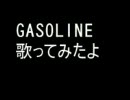 GASOLINE
歌ってみたよ